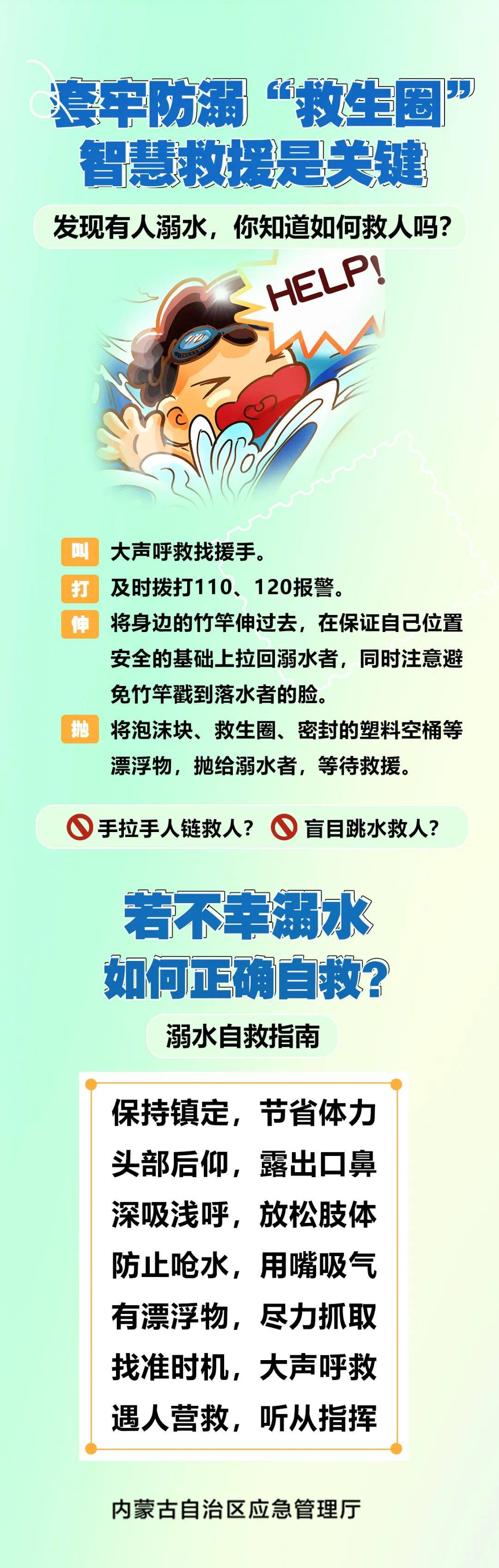 套牢防溺“救生圈”
智慧救援是关键

发现有人溺水，你知道如何救人吗？

HELP!

叫 大声呼救找援手。

打 及时拨打110、120报警。

伸 将身边的竹竿伸过去，在保证自己位置安全的基础上拉回溺水者，同时注意避免竹竿戳到落水者的脸。

抛 将泡沫块、救生圈、密封的塑料空桶等漂浮物，抛给溺水者，等待救援。

手拉手人链救人？ 盲目跳水救人？

若不幸溺水
如何正确自救？

溺水自救指南

保持镇定，节省体力
头部后仰，露出口鼻
深吸浅呼，放松肢体
防止呛水，用嘴吸气
有漂浮物，尽力抓取
找准时机，大声呼救
遇人营救，听从指挥

内蒙古自治区应急管理厅